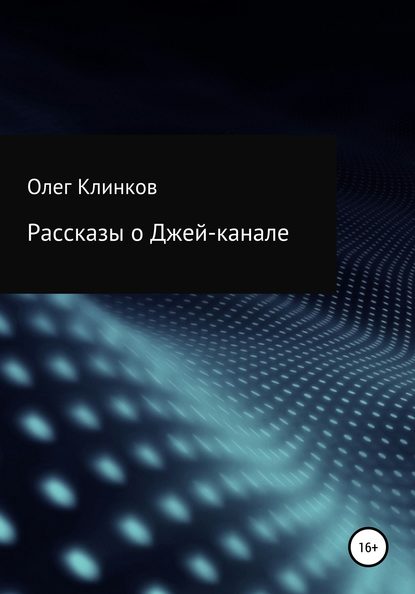 Олег Клинков

Рассказы о Джей-канале

16+